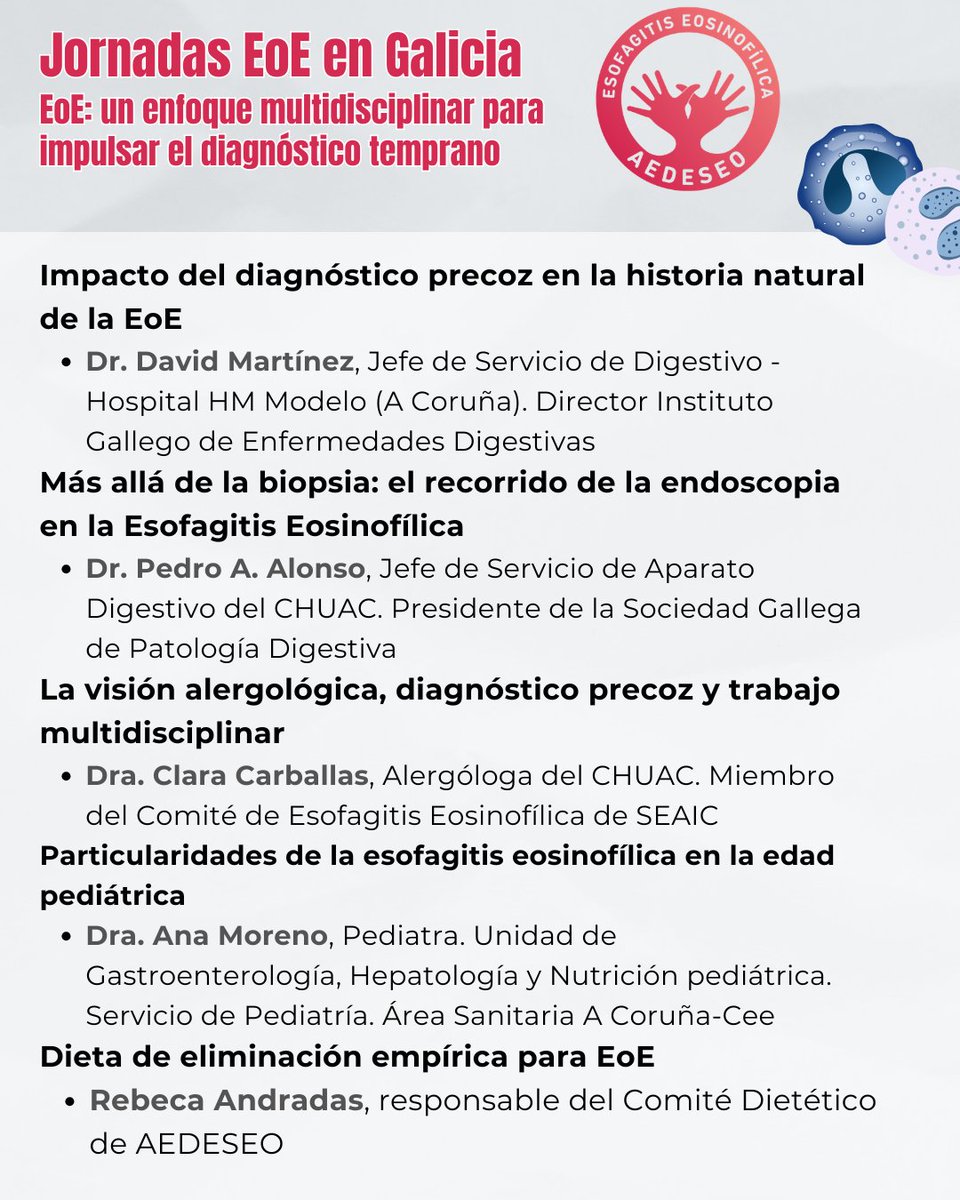 Jornadas EoE en Galicia
EoE: un enfoque multidisciplinar para impulsar el diagnóstico temprano

ESOFAGITIS EOSINOFÍLICA
AEDESEO

Impacto del diagnóstico precoz en la historia natural de la EoE
• Dr. David Martínez, Jefe de Servicio de Digestivo - Hospital HM Modelo (A Coruña). Director Instituto Gallego de Enfermedades Digestivas

Más allá de la biopsia: el recorrido de la endoscopia en la Esofagitis Eosinofílica
• Dr. Pedro A. Alonso, Jefe de Servicio de Aparato Digestivo del CHUAC. Presidente de la Sociedad Gallega de Patología Digestiva

La visión alergológica, diagnóstico precoz y trabajo multidisciplinar
• Dra. Clara Carballas, Alergóloga del CHUAC. Miembro del Comité de Esofagitis Eosinofílica de SEAIC

Particularidades de la esofagitis eosinofílica en la edad pediátrica
• Dra. Ana Moreno, Pediatra. Unidad de Gastroenterología, Hepatología y Nutrición pediátrica. Servicio de Pediatría. Área Sanitaria A Coruña-Cee

Dieta de eliminación empírica para EoE
• Rebeca Andradas, responsable del Comité Dietético de AEDESEO